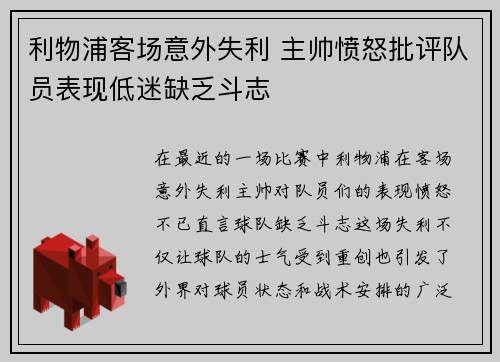 利物浦客场意外失利 主帅愤怒批评队员表现低迷缺乏斗志

在最近的一场比赛中利物浦在客场意外失利主帅对队员们的表现愤怒不已直言球队缺乏斗志这场失利不仅让球队的士气受到重创也引发了外界对球员状态和战术安排的广泛